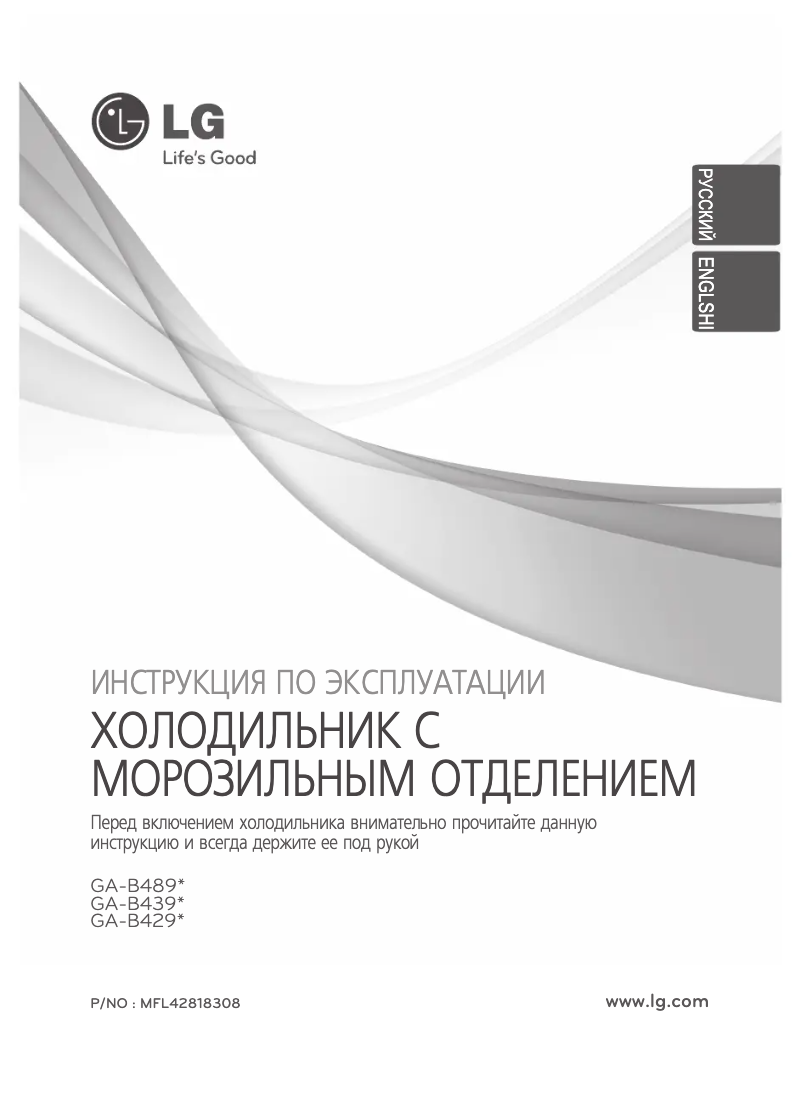 LG
Life's Good

РУССКИЙ
ENGLSHI

ИНСТРУКЦИЯ ПО ЭКСПЛУАТАЦИИ
ХОЛОДИЛЬНИК С МОРОЗИЛЬНЫМ ОТДЕЛЕНИЕМ

Перед включением холодильника внимательно прочитайте данную инструкцию и всегда держите ее под рукой

GA-B489*
GA-B439*
GA-B429*

P/NO : MFL42818308

www.lg.com